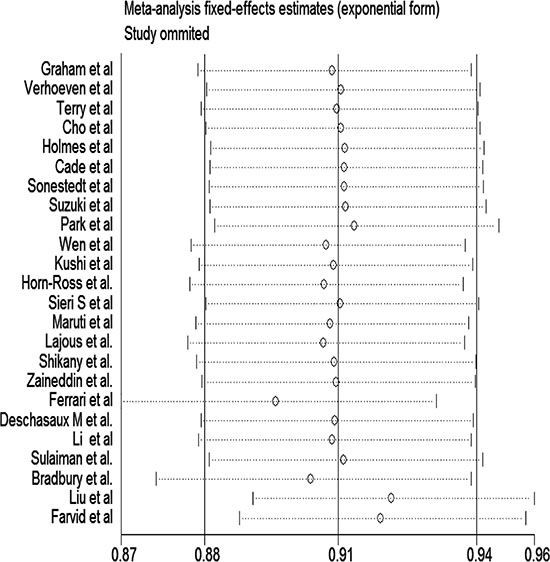 Meta-analysis fixed-effects estimates (exponential form)
Study ommited

Graham et al
Verhoeven et al
Terry et al
Cho et al
Holmes et al
Cade et al
Sonestedt et al
Suzuki et al
Park et al
Wen et al
Kushi et al
Horn-Ross et al.
Sieri S et al
Maruti et al
Lajous et al.
Shikany et al.
Zaineddin et al.
Ferrari et al
Deschasaux M et al.
Li et al
Sulaiman et al.
Bradbury et al.
Liu et al
Farvid et al

0.87 0.88 0.91 0.94 0.96